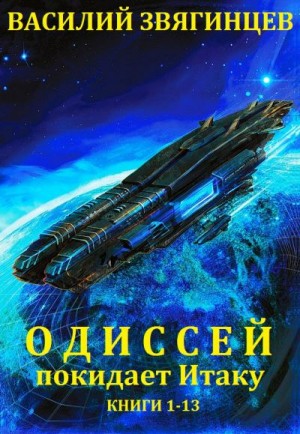 ВАСИЛИЙ ЗВЯГИНЦЕВ

ОДИССЕЙ
покидает Итаку
КНИГИ 1-13